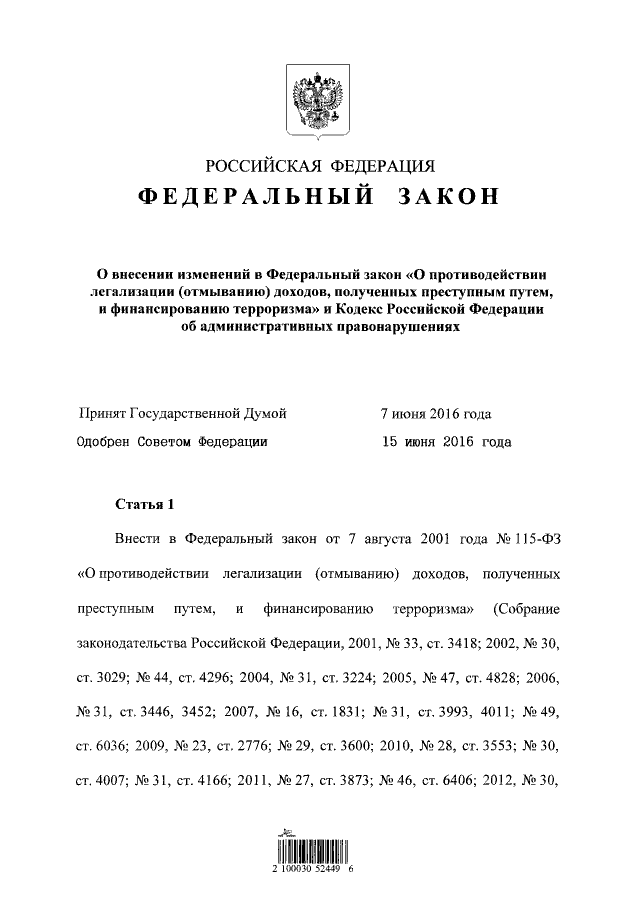 РОССИЙСКАЯ ФЕДЕРАЦИЯ
ФЕДЕРАЛЬНЫЙ ЗАКОН

О внесении изменений в Федеральный закон «О противодействии легализации (отмыванию) доходов, полученных преступным путем, и финансированию терроризма» и Кодекс Российской Федерации об административных правонарушениях

Принят Государственной Думой 7 июня 2016 года
Одобрен Советом Федерации 15 июня 2016 года

Статья 1

Внести в Федеральный закон от 7 августа 2001 года № 115-ФЗ «О противодействии легализации (отмыванию) доходов, полученных преступным путем, и финансированию терроризма» (Собрание законодательства Российской Федерации, 2001, № 33, ст. 3418; 2002, № 30, ст. 3029; № 44, ст. 4296; 2004, № 31, ст. 3224; 2005, № 47, ст. 4828; 2006, № 31, ст. 3446, 3452; 2007, № 16, ст. 1831; № 31, ст. 3993, 4011; № 49, ст. 6036; 2009, № 23, ст. 2776; № 29, ст. 3600; 2010, № 28, ст. 3553; № 30, ст. 4007; № 31, ст. 4166; 2011, № 27, ст. 3873; № 46, ст. 6406; 2012, № 30,

2 100030 52449 6